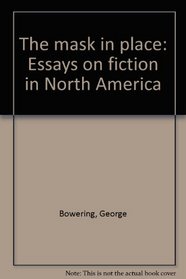 The mask in place: Essays on fiction in North America

Bowering, George

Note: This is not the actual book cover